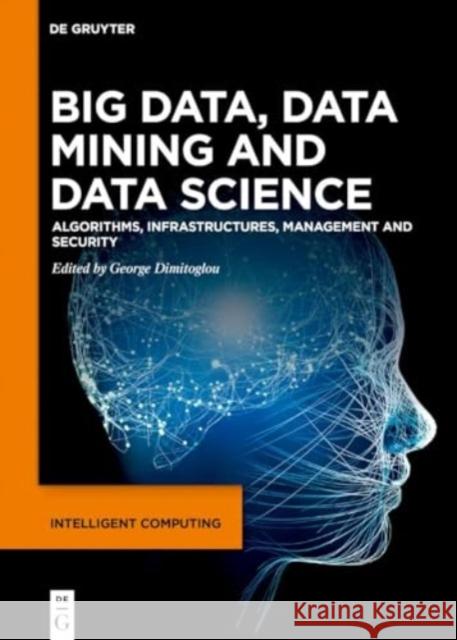 DE GRUYTER

BIG DATA, DATA MINING AND DATA SCIENCE

ALGORITHMS, INFRASTRUCTURES, MANAGEMENT AND SECURITY

Edited by George Dimitoglou

INTELLIGENT COMPUTING

DE G

Kraina Książek